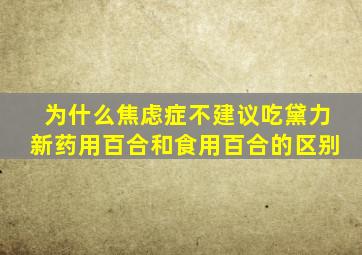 为什么焦虑症不建议吃黛力新药用百合和食用百合的区别